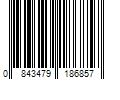 0 843479 186857